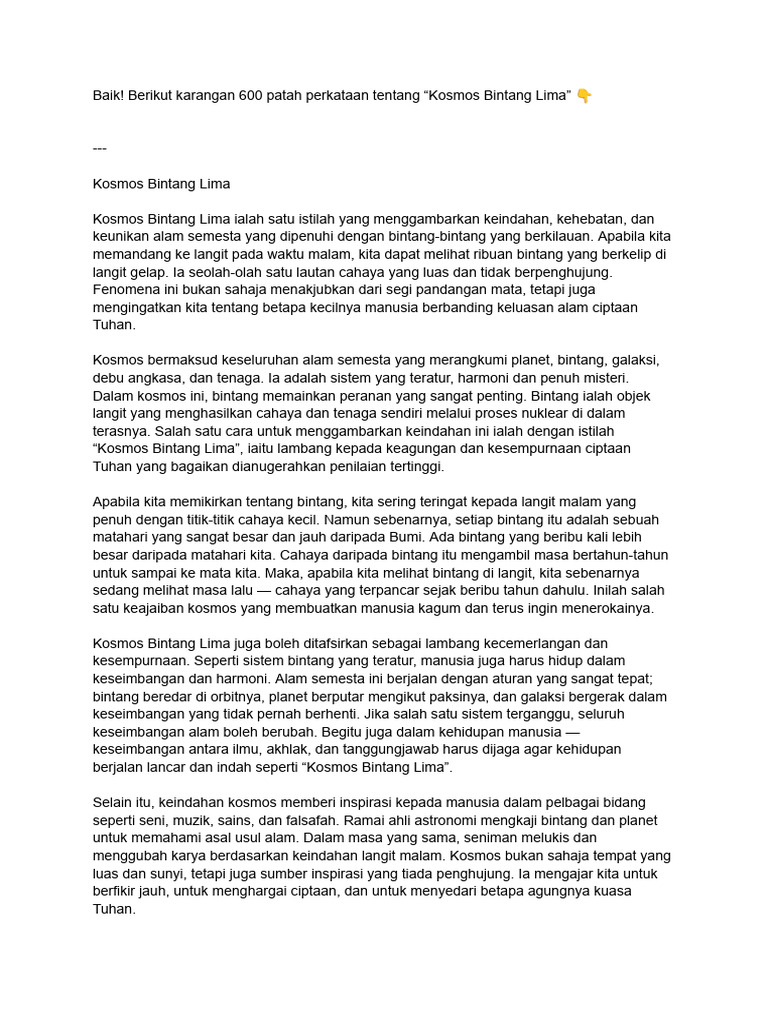 Baik! Berikut karangan 600 patah perkataan tentang “Kosmos Bintang Lima” 👇

---

Kosmos Bintang Lima

Kosmos Bintang Lima ialah satu istilah yang menggambarkan keindahan, kehebatan, dan keunikan alam semesta yang dipenuhi dengan bintang-bintang yang berkilauan. Apabila kita memandang ke langit pada waktu malam, kita dapat melihat ribuan bintang yang berkelip di langit gelap. Ia seolah-olah satu lautan cahaya yang luas dan tidak berpenghujung. Fenomena ini bukan sahaja menakjubkan dari segi pandangan mata, tetapi juga mengingatkan kita tentang betapa kecilnya manusia berbanding keluasan alam ciptaan Tuhan.

Kosmos bermaksud keseluruhan alam semesta yang merangkumi planet, bintang, galaksi, debu angkasa, dan tenaga. Ia adalah sistem yang teratur, harmoni dan penuh misteri. Dalam kosmos ini, bintang memainkan peranan yang sangat penting. Bintang ialah objek langit yang menghasilkan cahaya dan tenaga sendiri melalui proses nuklear di dalam terasnya. Salah satu cara untuk menggambarkan keindahan ini ialah dengan istilah “Kosmos Bintang Lima”, iaitu lambang kepada keagungan dan kesempurnaan ciptaan Tuhan yang bagaikan dianugerahkan penilaian tertinggi.

Apabila kita memikirkan tentang bintang, kita sering teringat kepada langit malam yang penuh dengan titik-titik cahaya kecil. Namun sebenarnya, setiap bintang itu adalah sebuah matahari yang sangat besar dan jauh daripada Bumi. Ada bintang yang beribu kali lebih besar daripada matahari kita. Cahaya daripada bintang itu mengambil masa bertahun-tahun untuk sampai ke mata kita. Maka, apabila kita melihat bintang di langit, kita sebenarnya sedang melihat masa lalu — cahaya yang terpancar sejak beribu tahun dahulu. Inilah salah satu keajaiban kosmos yang membuatkan manusia kagum dan terus ingin menerokainya.

Kosmos Bintang Lima juga boleh ditafsirkan sebagai lambang kecemerlangan dan kesempurnaan. Seperti sistem bintang yang teratur, manusia juga harus hidup dalam keseimbangan dan harmoni. Alam semesta ini berjalan dengan aturan yang sangat tepat; bintang beredar di orbitnya, planet berputar mengikut paksinya, dan galaksi bergerak dalam keseimbangan yang tidak pernah berhenti. Jika salah satu sistem terganggu, seluruh keseimbangan alam boleh berubah. Begitu juga dalam kehidupan manusia — keseimbangan antara ilmu, akhlak, dan tanggungjawab harus dijaga agar kehidupan berjalan lancar dan indah seperti “Kosmos Bintang Lima”.

Selain itu, keindahan kosmos memberi inspirasi kepada manusia dalam pelbagai bidang seperti seni, muzik, sains, dan falsafah. Ramai ahli astronomi mengkaji bintang dan planet untuk memahami asal usul alam. Dalam masa yang sama, seniman melukis dan menggubah karya berdasarkan keindahan langit malam. Kosmos bukan sahaja tempat yang luas dan sunyi, tetapi juga sumber inspirasi yang tiada penghujung. Ia mengajar kita untuk berfikir jauh, untuk menghargai ciptaan, dan untuk menyedari betapa agungnya kuasa Tuhan.